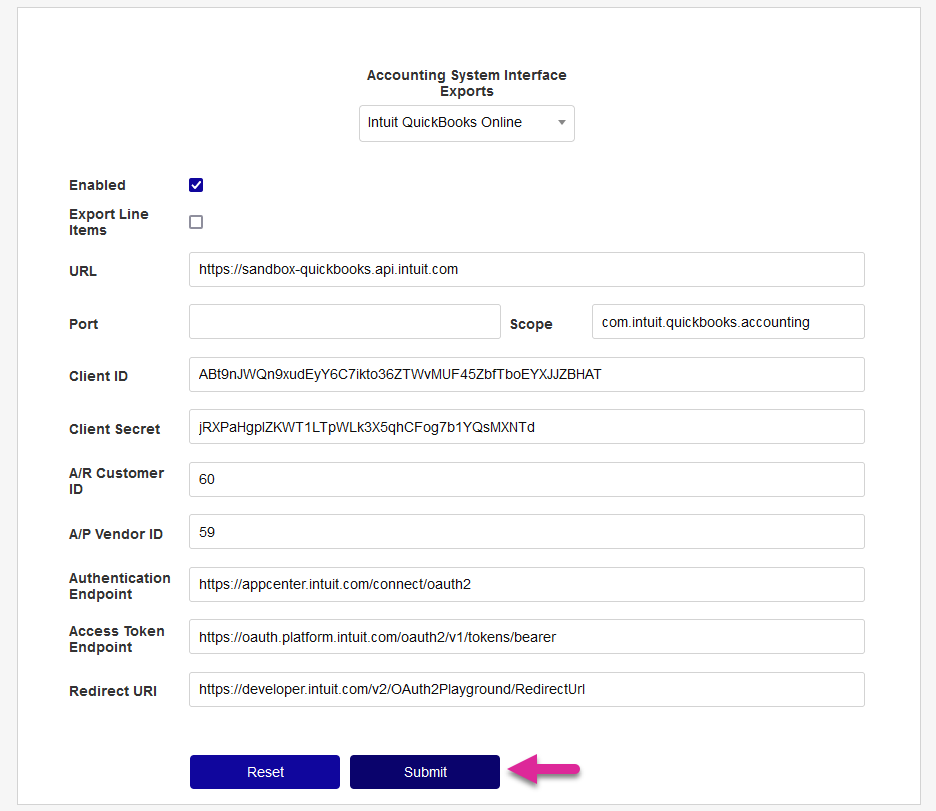 Accounting System Interface Exports

Intuit QuickBooks Online

Enabled

Export Line Items

URL
https://sandbox-quickbooks.api.intuit.com

Port

Scope
com.intuit.quickbooks.accounting

Client ID
ABt9nJWQn9xudEyY6C7ikto36ZTWvMUF45ZbfTboEYXJJZBHAT

Client Secret
jRXPaHgplZKWT1LTpWLk3X5qhCFog7b1YQsMXNTd

A/R Customer ID
60

A/P Vendor ID
59

Authentication Endpoint
https://appcenter.intuit.com/connect/oauth2

Access Token Endpoint
https://oauth.platform.intuit.com/oauth2/v1/tokens/bearer

Redirect URI
https://developer.intuit.com/v2/OAuth2Playground/RedirectUrl

Reset

Submit